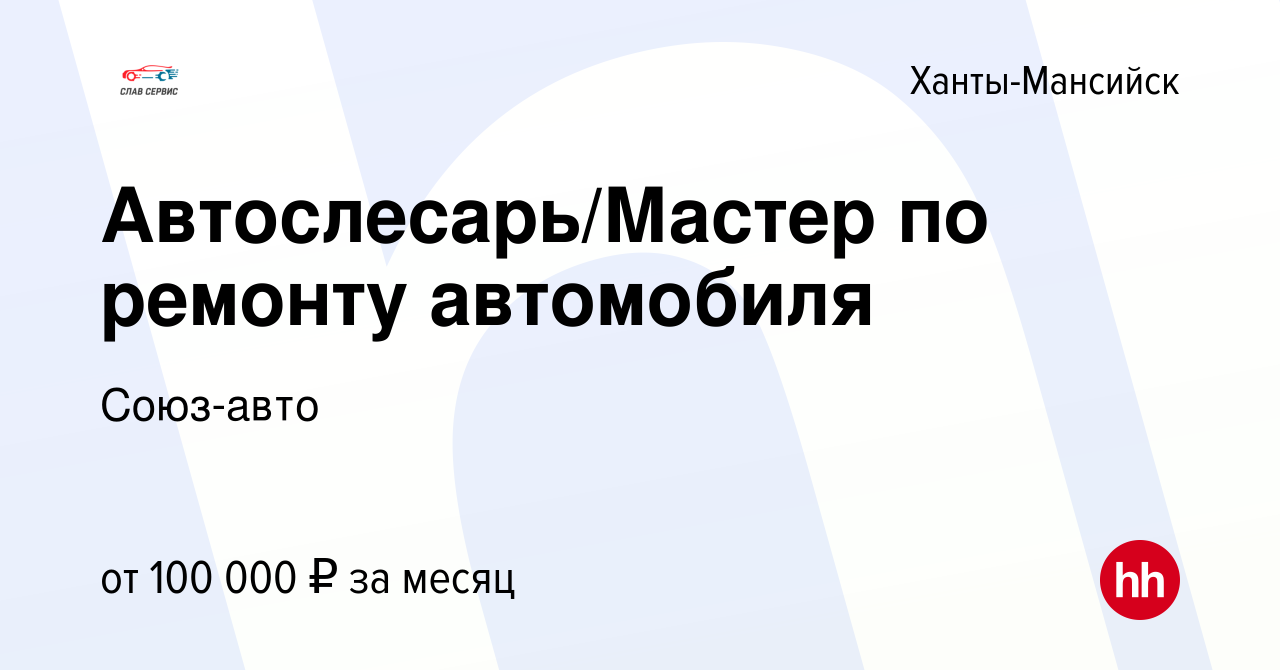 СЛАВ СЕРВИС

Ханты-Мансийск

Автослесарь/Мастер по ремонту автомобиля

Союз-авто

от 100 000 ₽ за месяц

hh